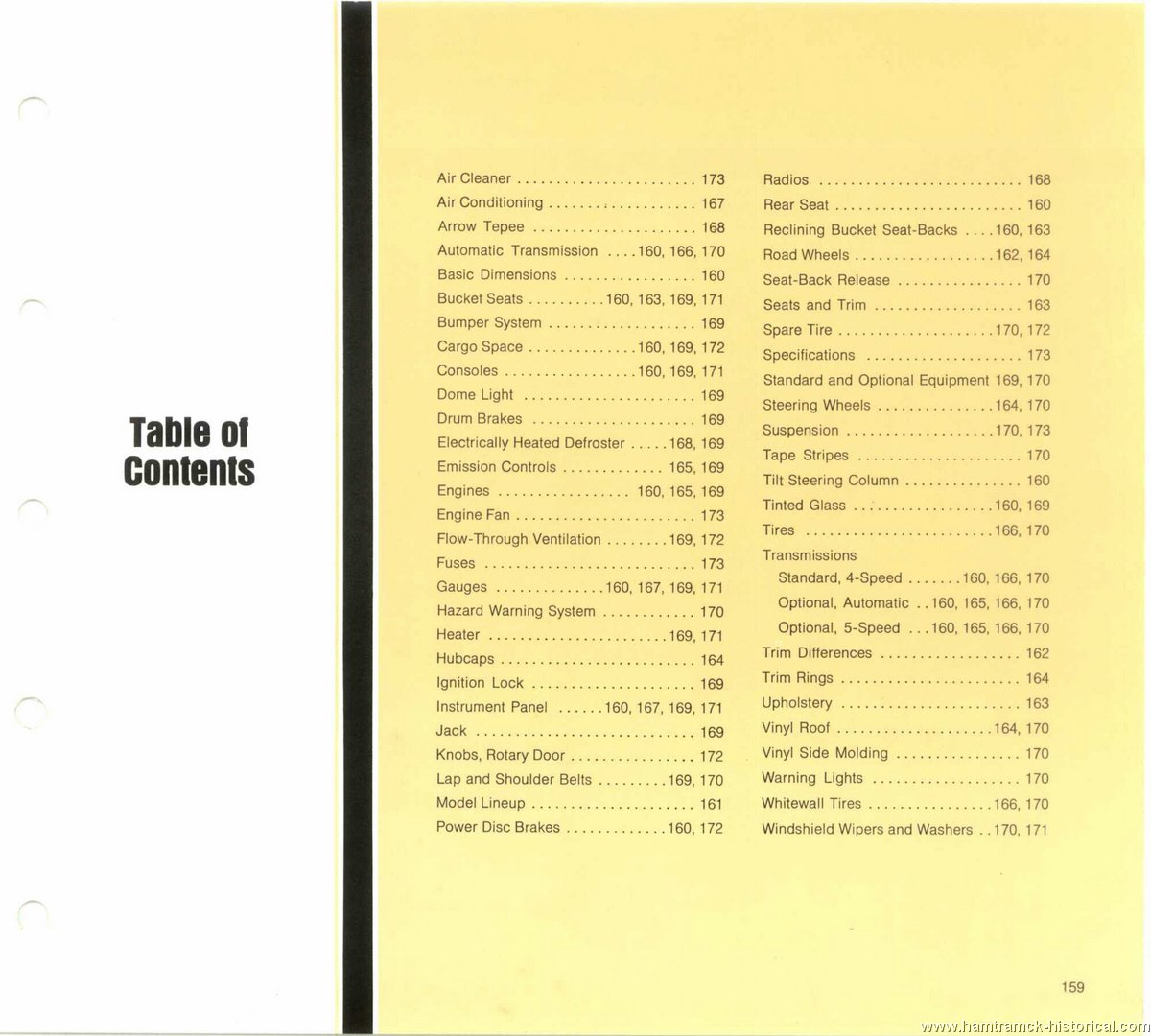 Table of Contents

Air Cleaner 173
Air Conditioning 167
Arrow Tepee 168
Automatic Transmission 160, 166, 170
Basic Dimensions 160
Bucket Seats 160, 163, 169, 171
Bumper System 169
Cargo Space 160, 169, 172
Consoles 160, 169, 171
Dome Light 169
Drum Brakes 169
Electrically Heated Defroster 168, 169
Emission Controls 165, 169
Engines 160, 165, 169
Engine Fan 173
Flow-Through Ventilation 169, 172
Fuses 173
Gauges 160, 167, 169, 171
Hazard Warning System 170
Heater 169, 171
Hubcaps 164
Ignition Lock 169
Instrument Panel 160, 167, 169, 171
Jack 169
Knobs, Rotary Door 172
Lap and Shoulder Belts 169, 170
Model Lineup 161
Power Disc Brakes 160, 172

Radios 168
Rear Seat 160
Reclining Bucket Seat-Backs 160, 163
Road Wheels 162, 164
Seat-Back Release 170
Seats and Trim 163
Spare Tire 170, 172
Specifications 173
Standard and Optional Equipment 169, 170
Steering Wheels 164, 170
Suspension 170, 173
Tape Stripes 170
Tilt Steering Column 160
Tinted Glass 160, 169
Tires 166, 170
Transmissions
Standard, 4-Speed 160, 166, 170
Optional, Automatic 160, 165, 166, 170
Optional, 5-Speed 160, 165, 166, 170
Trim Differences 162
Trim Rings 164
Upholstery 163
Vinyl Roof 164, 170
Vinyl Side Molding 170
Warning Lights 170
Whitewall Tires 166, 170
Windshield Wipers and Washers 170, 171

159

www.hamtramck-historical.com